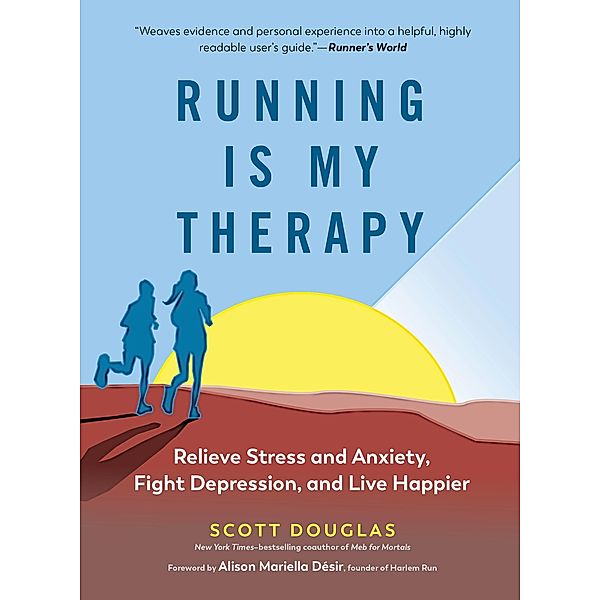 "Weaves evidence and personal experience into a helpful, highly readable user's guide."—Runner's World

RUNNING IS MY THERAPY

Relieve Stress and Anxiety, Fight Depression, and Live Happier

SCOTT DOUGLAS

New York Times–bestselling coauthor of Meb for Mortals

Foreword by Alison Mariella Désir, founder of Harlem Run